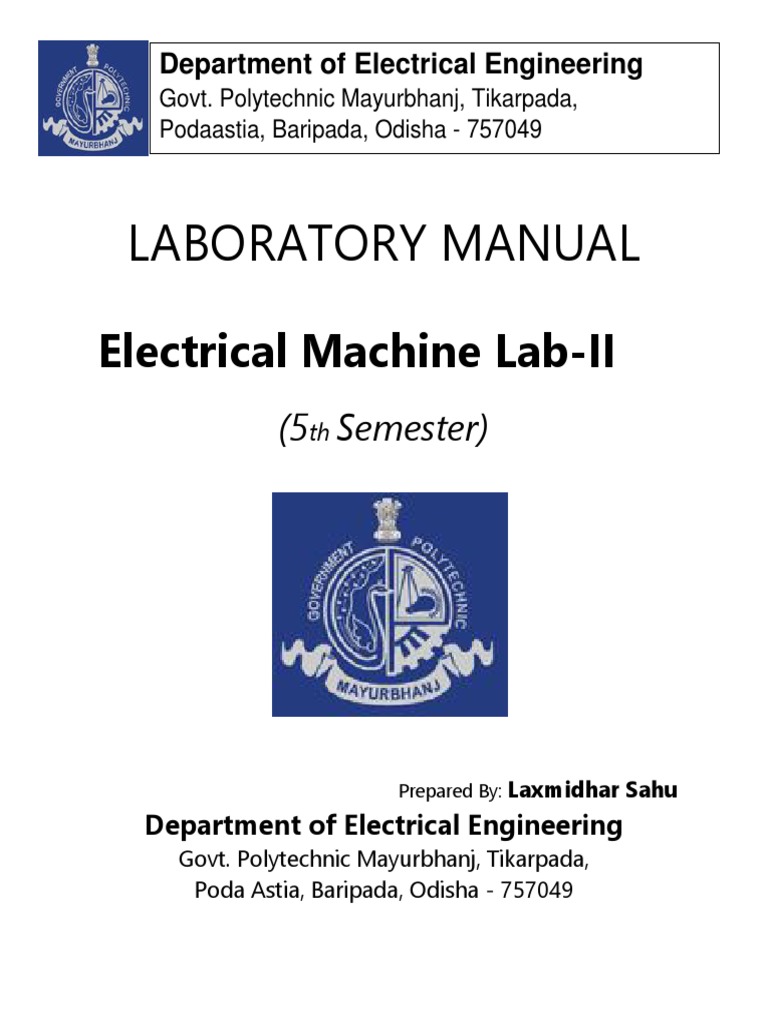 GOVERNMENT POLYTECHNIC MAYURBHANJ

Department of Electrical Engineering
Govt. Polytechnic Mayurbhanj, Tikarpada, Podaastia, Baripada, Odisha - 757049

LABORATORY MANUAL

Electrical Machine Lab-II

(5th Semester)

GOVERNMENT POLYTECHNIC MAYURBHANJ

Prepared By: Laxmidhar Sahu

Department of Electrical Engineering
Govt. Polytechnic Mayurbhanj, Tikarpada, Poda Astia, Baripada, Odisha - 757049